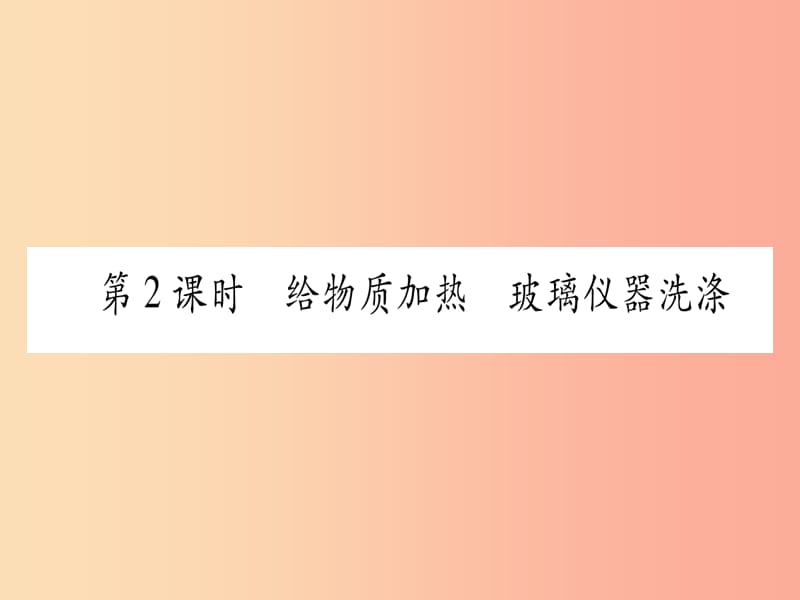 第2课时　给物质加热　玻璃仪器洗涤